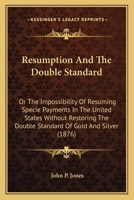 KESSINGER'S LEGACY REPRINTS

Resumption And The Double Standard

Or The Impossibility Of Resuming Specie Payments In The United States Without Restoring The Double Standard Of Gold And Silver (1876)

John P. Jones